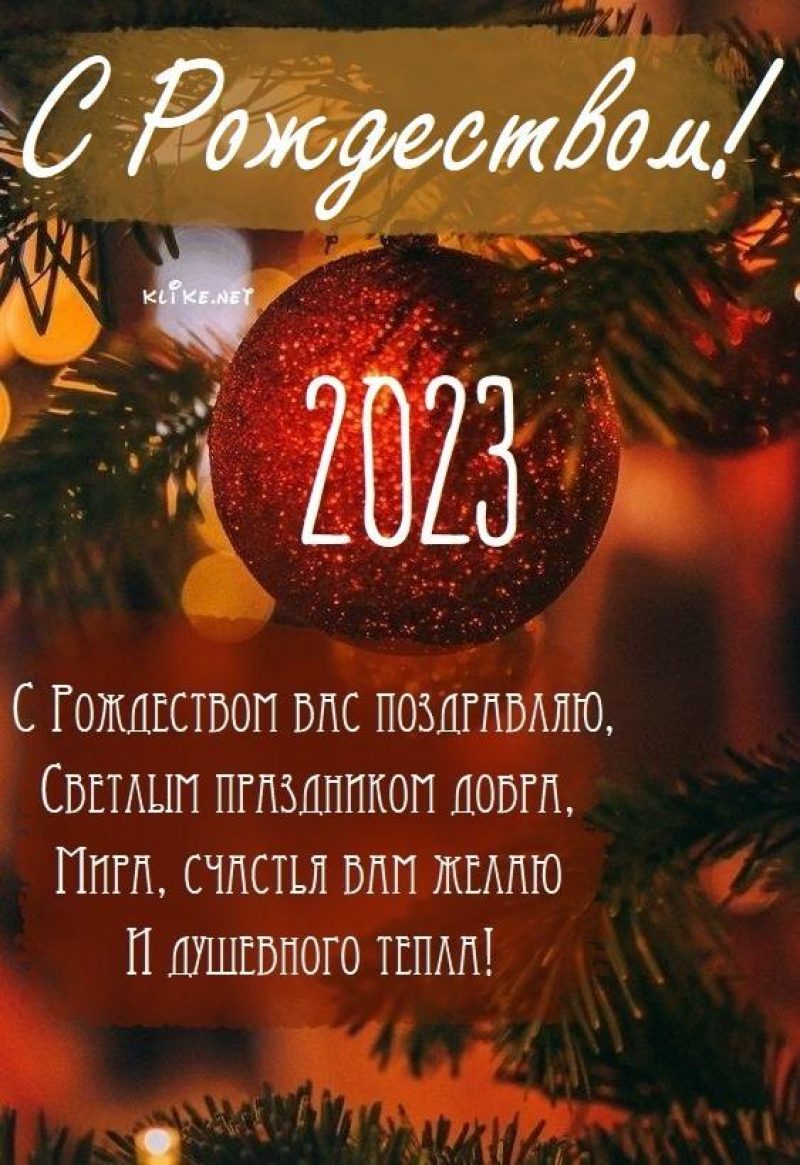 С Рождеством!

KLIKE.NET

2023

С Рождеством вас поздравляю,
Светлым праздником добра,
Мира, счастья вам желаю
И душевного тепла!